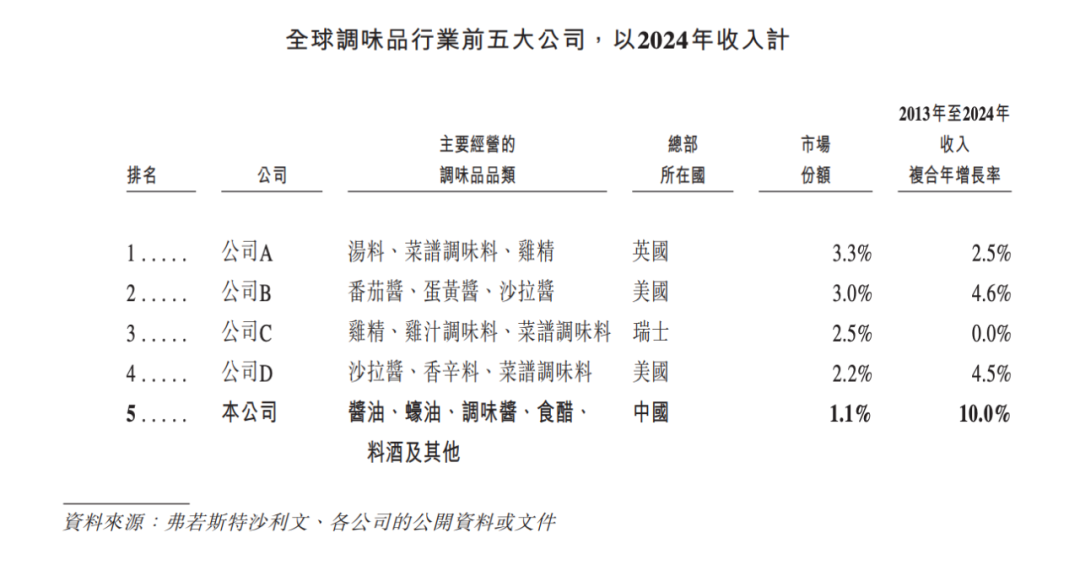 全球調味品行業前五大公司，以2024年收入計

| 排名 | 公司 | 主要經營的調味品品類 | 總部所在國 | 市場份額 | 2013年至2024年收入複合年增長率 |
|---|---|---|---|---|---|
| 1..... | 公司A | 湯料、菜譜調味料、雞精 | 英國 | 3.3% | 2.5% |
| 2..... | 公司B | 番茄醬、蛋黃醬、沙拉醬 | 美國 | 3.0% | 4.6% |
| 3..... | 公司C | 雞精、雞汁調味料、菜譜調味料 | 瑞士 | 2.5% | 0.0% |
| 4..... | 公司D | 沙拉醬、香辛料、菜譜調味料 | 美國 | 2.2% | 4.5% |
| 5..... | 本公司 | 醬油、蠔油、調味醬、食醋、料酒及其他 | 中國 | 1.1% | 10.0% |

資料來源：弗若斯特沙利文、各公司的公開資料或文件